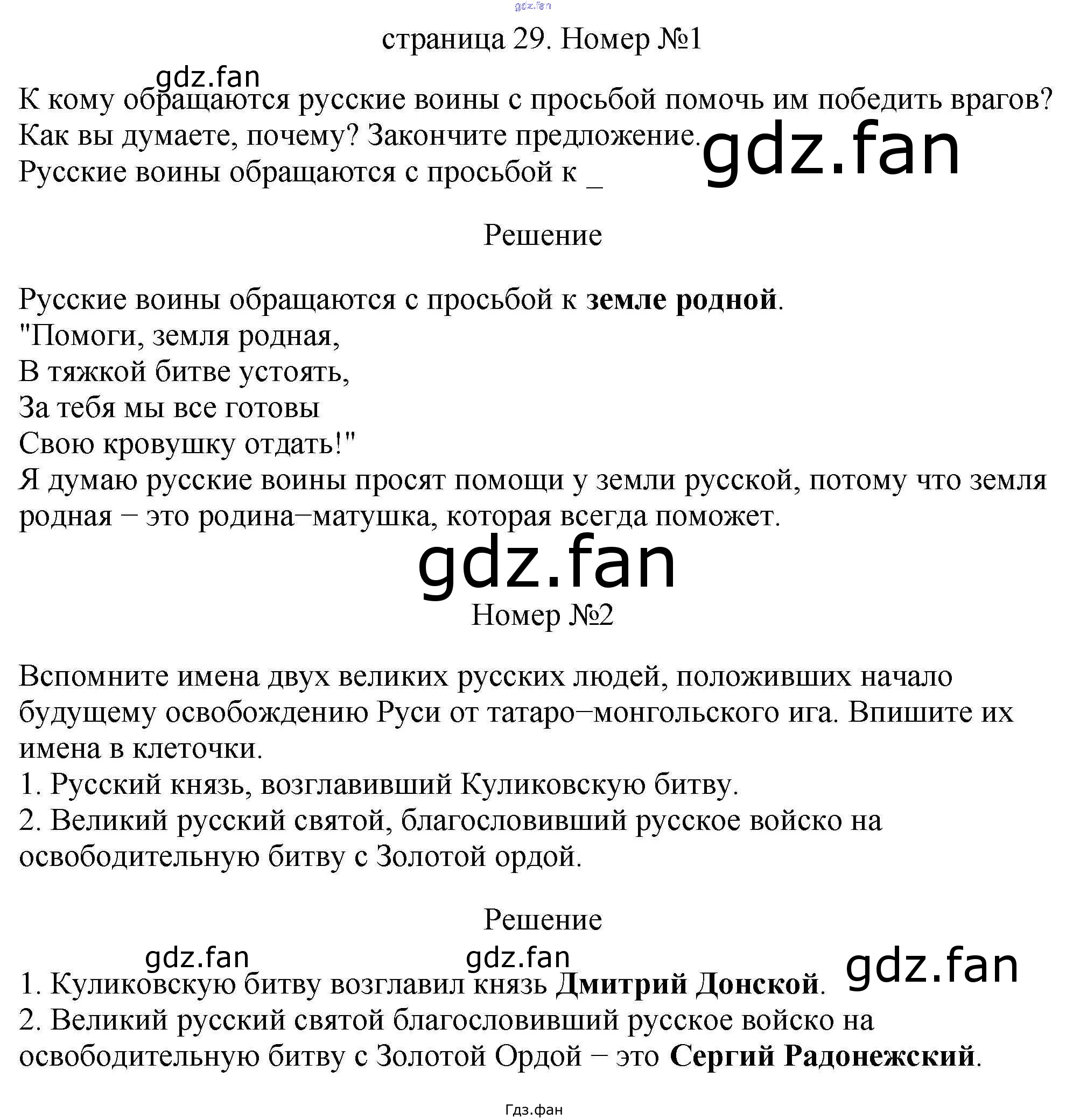 страница 29. Номер №1

К кому обращаются русские воины с просьбой помочь им победить врагов? Как вы думаете, почему? Закончите предложение.
Русские воины обращаются с просьбой к ____

Решение

Русские воины обращаются с просьбой к земле родной.
"Помоги, земля родная,
В тяжкой битве устоять,
За тебя мы все готовы
Свою кровушку отдать!"
Я думаю русские воины просят помощи у земли русской, потому что земля родная − это родина−матушка, которая всегда поможет.

Номер №2

Вспомните имена двух великих русских людей, положивших начало будущему освобождению Руси от татаро−монгольского ига. Впишите их имена в клеточки.
1. Русский князь, возглавивший Куликовскую битву.
2. Великий русский святой, благословивший русское войско на освободительную битву с Золотой ордой.

Решение

1. Куликовскую битву возглавил князь Дмитрий Донской.
2. Великий русский святой благословивший русское войско на освободительную битву с Золотой Ордой − это Сергий Радонежский.

Гдз.фан

gdz.fan